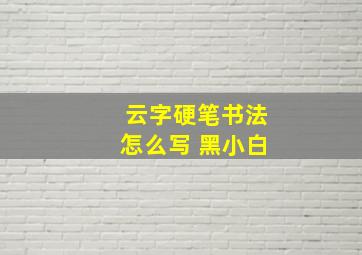 云字硬笔书法
怎么写 黑小白